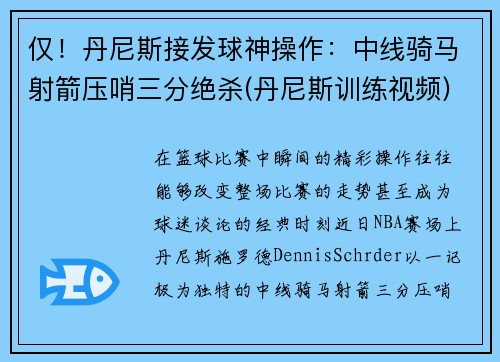 仅！丹尼斯接发球神操作：中线骑马射箭压哨三分绝杀(丹尼斯训练视频)

在篮球比赛中瞬间的精彩操作往往能够改变整场比赛的走势甚至成为球迷谈论的经典时刻近日NBA赛场上丹尼斯施罗德DennisSchrder以一记极为独特的中线骑马射箭三分压哨